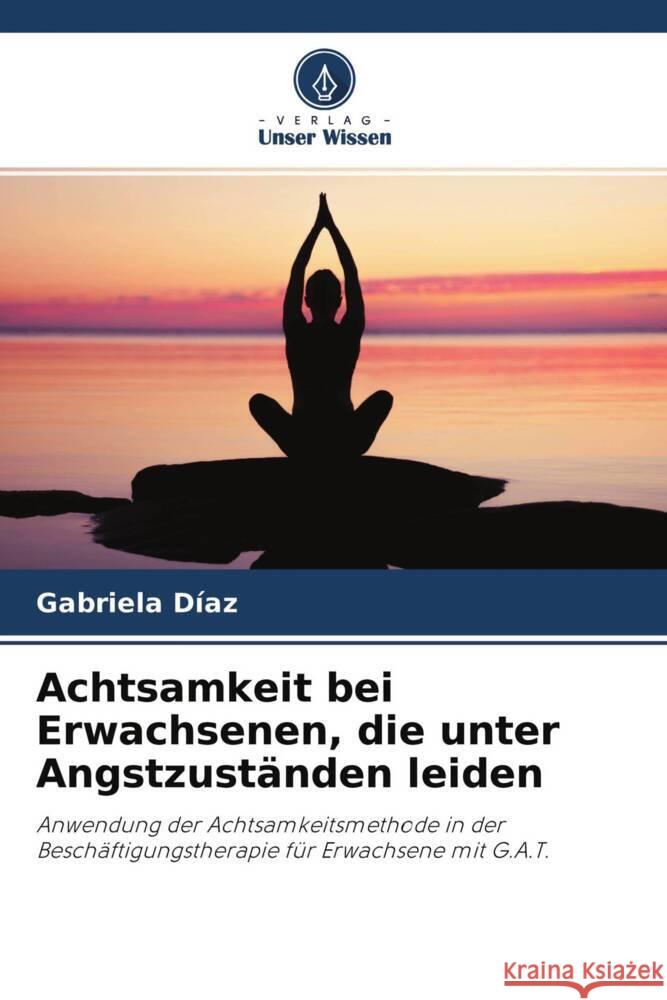 VERLAG
Unser Wissen

Gabriela Díaz

Achtsamkeit bei Erwachsenen, die unter Angstzuständen leiden

Anwendung der Achtsamkeitsmethode in der Beschäftigungstherapie für Erwachsene mit G.A.T.